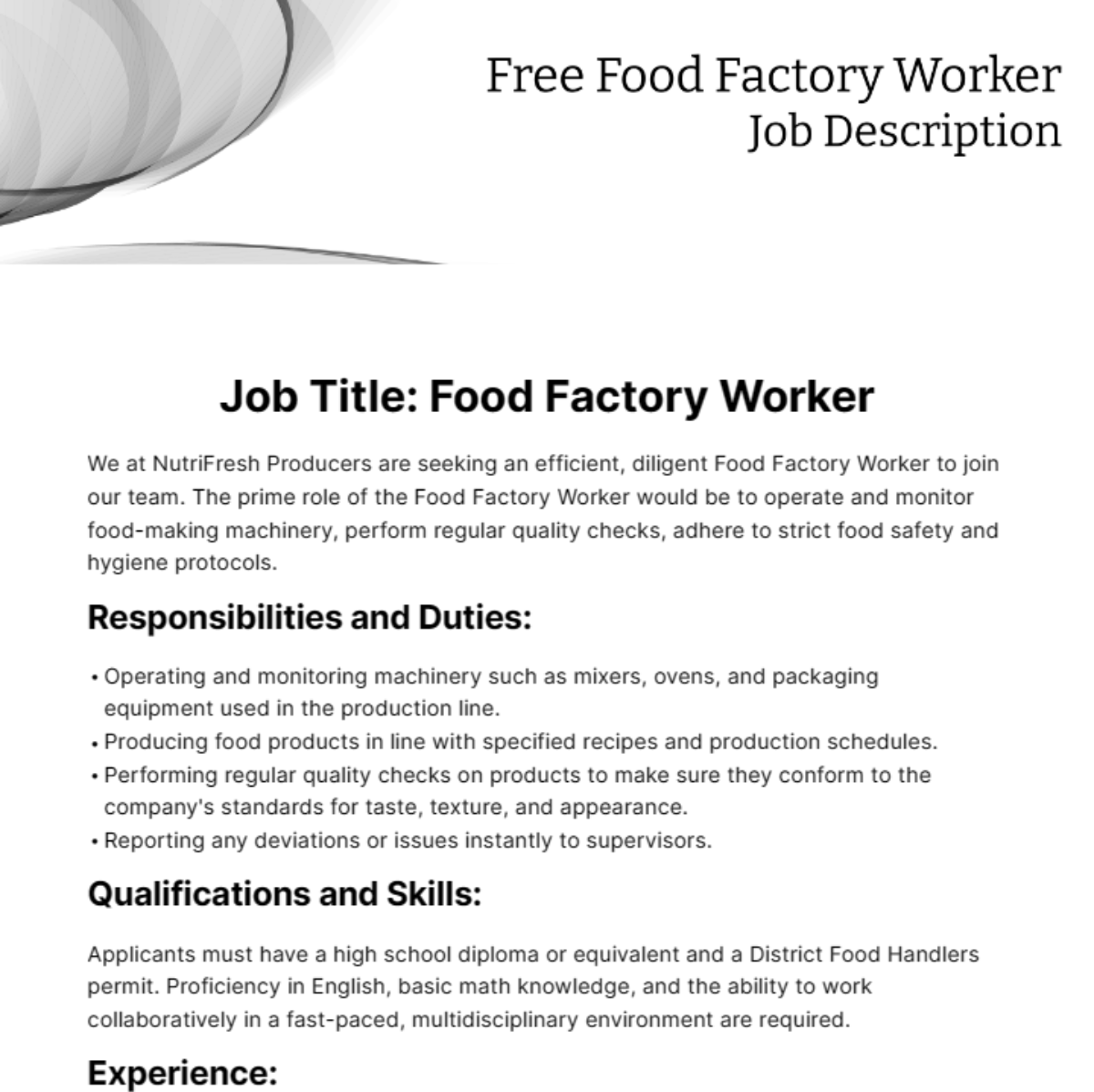 Free Food Factory Worker
Job Description

Job Title: Food Factory Worker

We at NutriFresh Producers are seeking an efficient, diligent Food Factory Worker to join our team. The prime role of the Food Factory Worker would be to operate and monitor food-making machinery, perform regular quality checks, adhere to strict food safety and hygiene protocols.

Responsibilities and Duties:

• Operating and monitoring machinery such as mixers, ovens, and packaging equipment used in the production line.
• Producing food products in line with specified recipes and production schedules.
• Performing regular quality checks on products to make sure they conform to the company's standards for taste, texture, and appearance.
• Reporting any deviations or issues instantly to supervisors.

Qualifications and Skills:

Applicants must have a high school diploma or equivalent and a District Food Handlers permit. Proficiency in English, basic math knowledge, and the ability to work collaboratively in a fast-paced, multidisciplinary environment are required.

Experience: